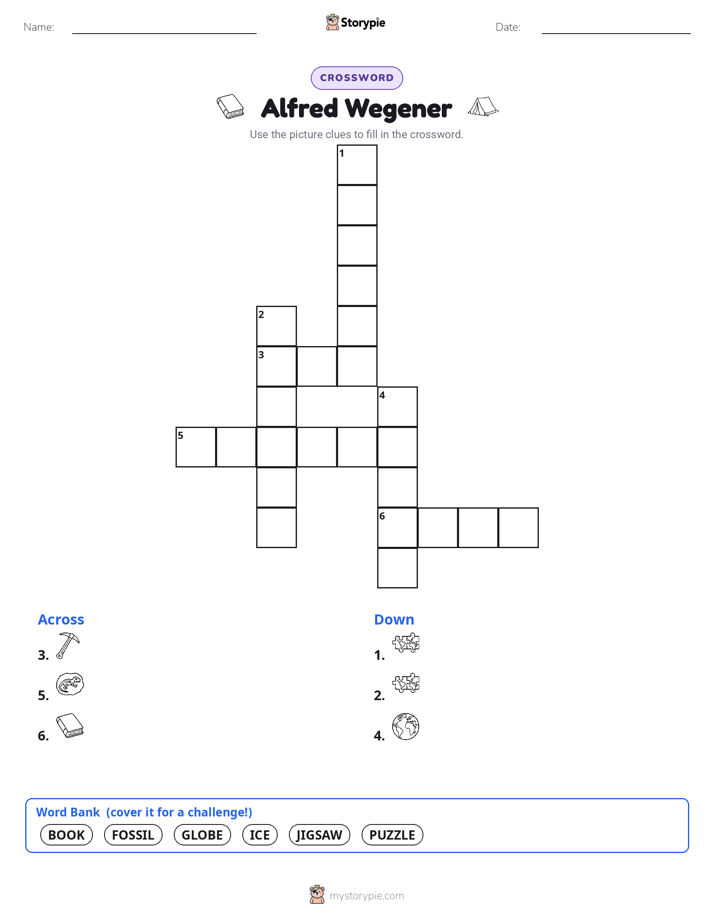 Name: ____ Storypie Date: ____

CROSSWORD

Alfred Wegener

Use the picture clues to fill in the crossword.

1

2

3

4

5

6

Across
3.
5.
6.

Down
1.
2.
4.

Word Bank (cover it for a challenge!)
BOOK FOSSIL GLOBE ICE JIGSAW PUZZLE

mystorypie.com